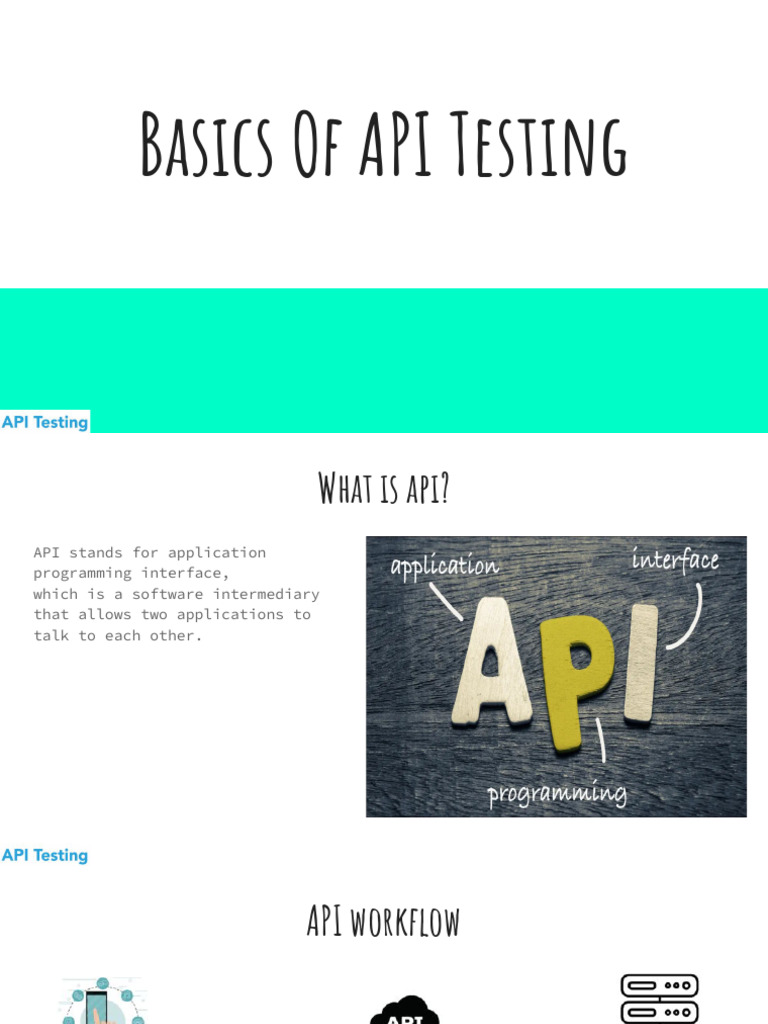 Basics Of API Testing

API Testing

What is api?

API stands for application programming interface, which is a software intermediary that allows two applications to talk to each other.

application

interface

API

programming

API Testing

API workflow

API